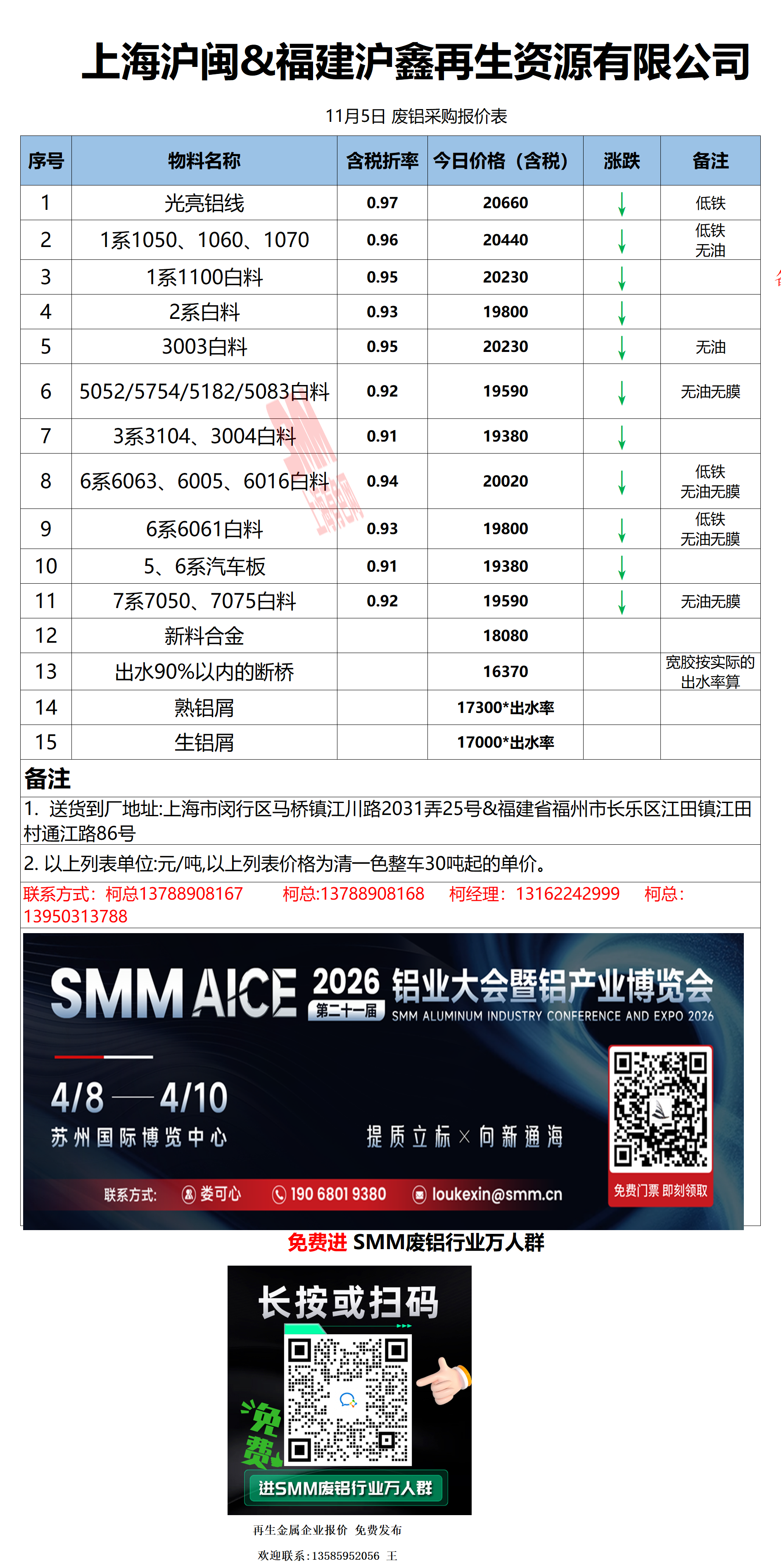 上海沪闽&福建沪鑫再生资源有限公司

11月5日 废铝采购报价表

| 序号 | 物料名称 | 含税折率 | 今日价格（含税） | 涨跌 | 备注 |
|---|---|---|---|---|---|
| 1 | 光亮铝线 | 0.97 | 20660 | ↓ | 低铁 |
| 2 | 1系1050、1060、1070 | 0.96 | 20440 | ↓ | 低铁 无油 |
| 3 | 1系1100白料 | 0.95 | 20230 | ↓ | |
| 4 | 2系白料 | 0.93 | 19800 | ↓ | |
| 5 | 3003白料 | 0.95 | 20230 | ↓ | 无油 |
| 6 | 5052/5754/5182/5083白料 | 0.92 | 19590 | ↓ | 无油无膜 |
| 7 | 3系3104、3004白料 | 0.91 | 19380 | ↓ | |
| 8 | 6系6063、6005、6016白料 | 0.94 | 20020 | ↓ | 低铁 无油无膜 |
| 9 | 6系6061白料 | 0.93 | 19800 | ↓ | 低铁 无油无膜 |
| 10 | 5、6系汽车板 | 0.91 | 19380 | ↓ | |
| 11 | 7系7050、7075白料 | 0.92 | 19590 | ↓ | 无油无膜 |
| 12 | 新料合金 | | 18080 | | |
| 13 | 出水90%以内的断桥 | | 16370 | | 宽胶按实际的出水率算 |
| 14 | 熟铝屑 | | 17300*出水率 | | |
| 15 | 生铝屑 | | 17000*出水率 | | |

备注
1. 送货到厂地址:上海市闵行区马桥镇江川路2031弄25号&福建省福州市长乐区江田镇江田村通江路86号
2. 以上列表单位:元/吨,以上列表价格为清一色整车30吨起的单价。
联系方式：柯总13788908167 柯总:13788908168 柯经理：13162242999 柯总：13950313788

SMM AICE 2026 第二十一届 铝业大会暨铝产业博览会 SMM ALUMINUM INDUSTRY CONFERENCE AND EXPO 2026
4/8 — 4/10
苏州国际博览中心
提质立标 × 向新通海
联系方式: 娄可心 190 6801 9380 loukexin@smm.cn
免费门票 即刻领取

免费进 SMM废铝行业万人群
长按或扫码
免费
进SMM废铝行业万人群
再生金属企业报价 免费发布
欢迎联系：13585952056 王